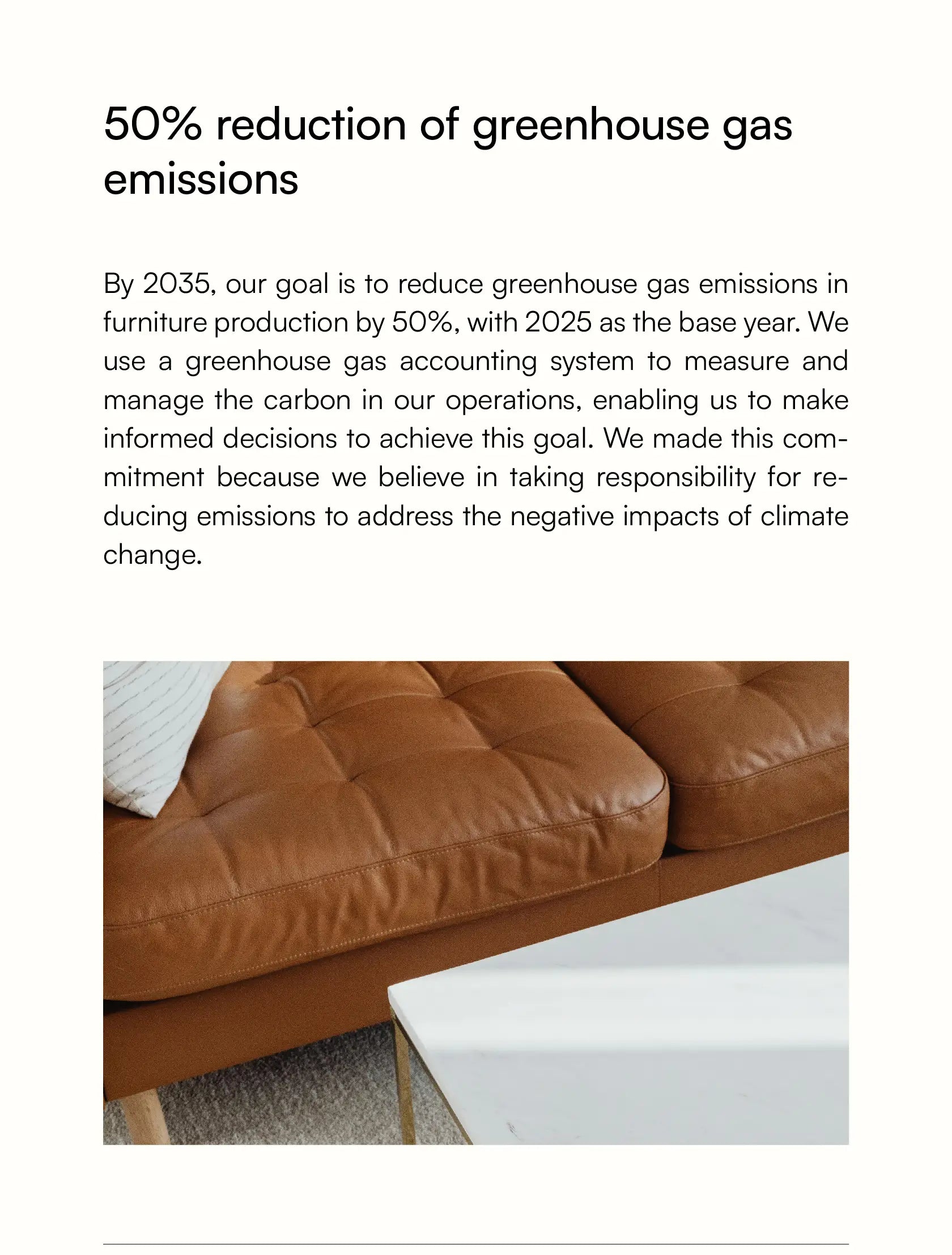 50% reduction of greenhouse gas emissions

By 2035, our goal is to reduce greenhouse gas emissions in furniture production by 50%, with 2025 as the base year. We use a greenhouse gas accounting system to measure and manage the carbon in our operations, enabling us to make informed decisions to achieve this goal. We made this commitment because we believe in taking responsibility for reducing emissions to address the negative impacts of climate change.